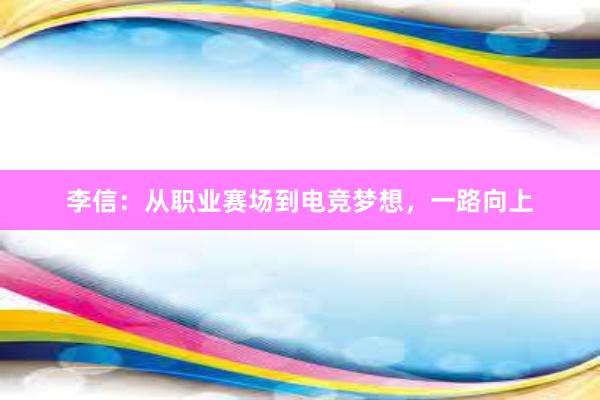 李信：从职业赛场到电竞梦想，一路向上